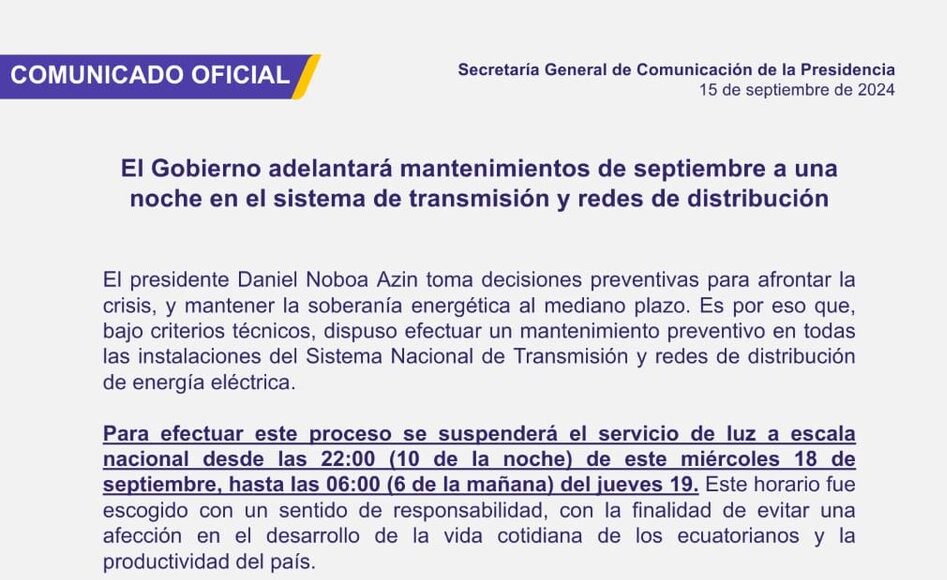 COMUNICADO OFICIAL

Secretaría General de Comunicación de la Presidencia
15 de septiembre de 2024

El Gobierno adelantará mantenimientos de septiembre a una noche en el sistema de transmisión y redes de distribución

El presidente Daniel Noboa Azin toma decisiones preventivas para afrontar la crisis, y mantener la soberanía energética al mediano plazo. Es por eso que, bajo criterios técnicos, dispuso efectuar un mantenimiento preventivo en todas las instalaciones del Sistema Nacional de Transmisión y redes de distribución de energía eléctrica.

Para efectuar este proceso se suspenderá el servicio de luz a escala nacional desde las 22:00 (10 de la noche) de este miércoles 18 de septiembre, hasta las 06:00 (6 de la mañana) del jueves 19. Este horario fue escogido con un sentido de responsabilidad, con la finalidad de evitar una afección en el desarrollo de la vida cotidiana de los ecuatorianos y la productividad del país.